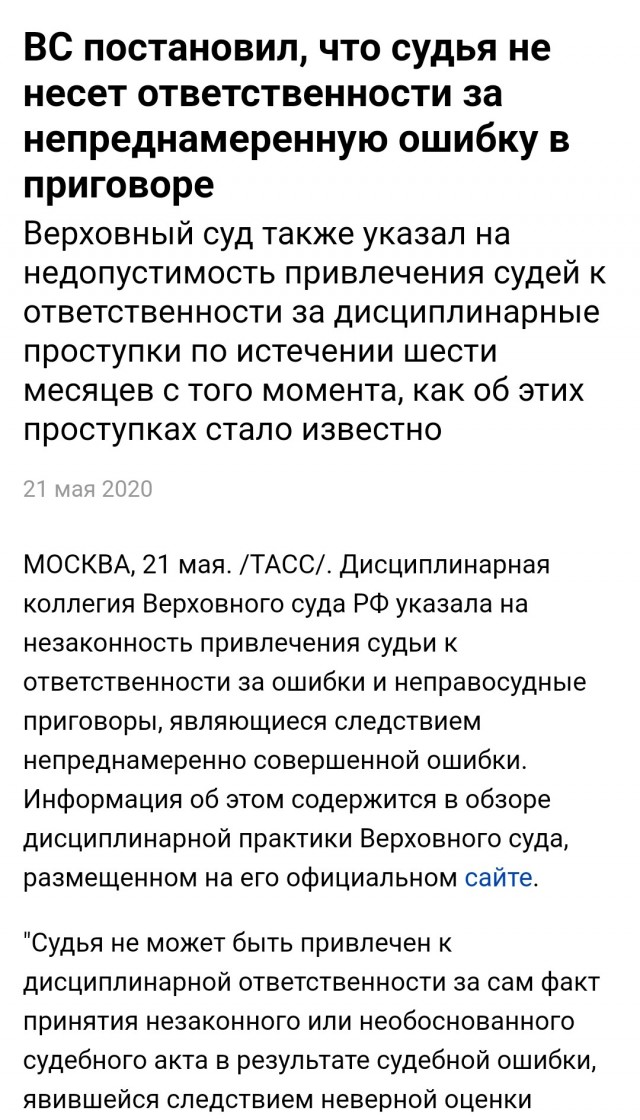 ВС постановил, что судья не несет ответственности за непреднамеренную ошибку в приговоре

Верховный суд также указал на недопустимость привлечения судей к ответственности за дисциплинарные проступки по истечении шести месяцев с того момента, как об этих проступках стало известно

21 мая 2020

МОСКВА, 21 мая. /ТАСС/. Дисциплинарная коллегия Верховного суда РФ указала на незаконность привлечения судьи к ответственности за ошибки и неправосудные приговоры, являющиеся следствием непреднамеренно совершенной ошибки. Информация об этом содержится в обзоре дисциплинарной практики Верховного суда, размещенном на его официальном сайте.

"Судья не может быть привлечен к дисциплинарной ответственности за сам факт принятия незаконного или необоснованного судебного акта в результате судебной ошибки, явившейся следствием неверной оценки